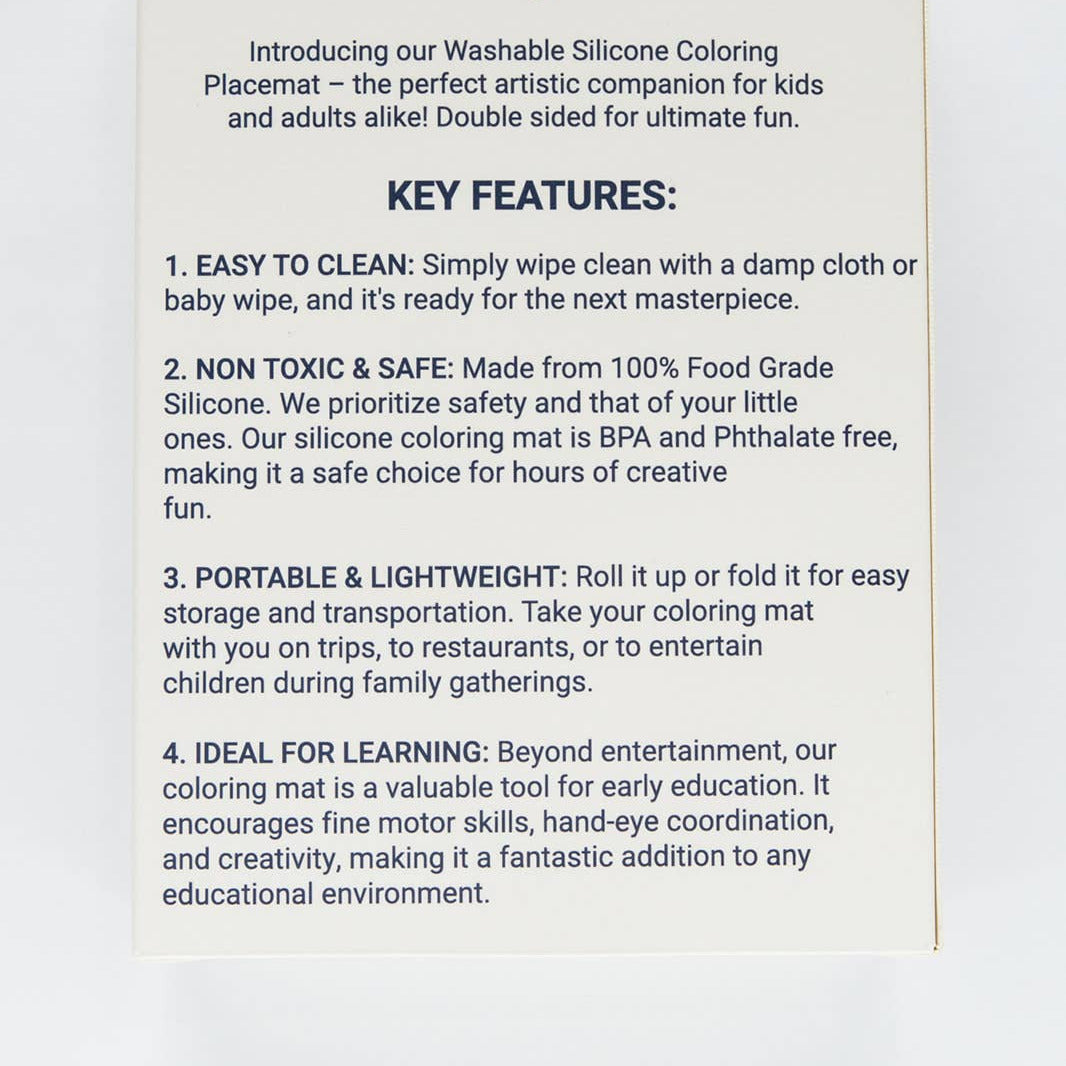 Introducing our Washable Silicone Coloring Placemat – the perfect artistic companion for kids and adults alike! Double sided for ultimate fun.

KEY FEATURES:

1. EASY TO CLEAN: Simply wipe clean with a damp cloth or baby wipe, and it's ready for the next masterpiece.

2. NON TOXIC & SAFE: Made from 100% Food Grade Silicone. We prioritize safety and that of your little ones. Our silicone coloring mat is BPA and Phthalate free, making it a safe choice for hours of creative fun.

3. PORTABLE & LIGHTWEIGHT: Roll it up or fold it for easy storage and transportation. Take your coloring mat with you on trips, to restaurants, or to entertain children during family gatherings.

4. IDEAL FOR LEARNING: Beyond entertainment, our coloring mat is a valuable tool for early education. It encourages fine motor skills, hand-eye coordination, and creativity, making it a fantastic addition to any educational environment.